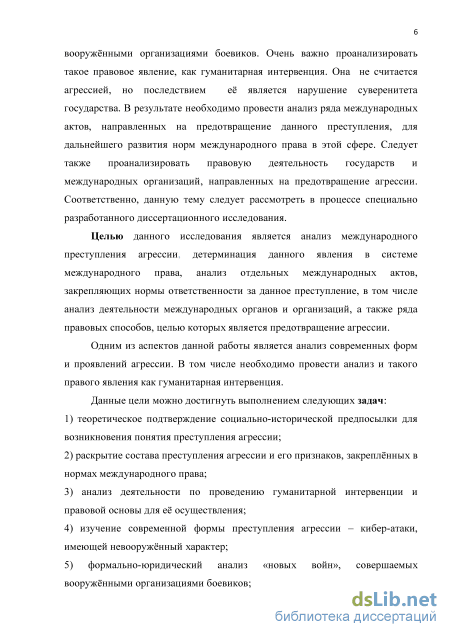 6

вооружёнными организациями боевиков. Очень важно проанализировать такое правовое явление, как гуманитарная интервенция. Она не считается агрессией, но последствием её является нарушение суверенитета государства. В результате необходимо провести анализ ряда международных актов, направленных на предотвращение данного преступления, для дальнейшего развития норм международного права в этой сфере. Следует также проанализировать правовую деятельность государств и международных организаций, направленных на предотвращение агрессии. Соответственно, данную тему следует рассмотреть в процессе специально разработанного диссертационного исследования.

Целью данного исследования является анализ международного преступления агрессии, детерминация данного явления в системе международного права, анализ отдельных международных актов, закрепляющих нормы ответственности за данное преступление, в том числе анализ деятельности международных органов и организаций, а также ряда правовых способов, целью которых является предотвращение агрессии.

Одним из аспектов данной работы является анализ современных форм и проявлений агрессии. В том числе необходимо провести анализ и такого правого явления как гуманитарная интервенция.

Данные цели можно достигнуть выполнением следующих задач:

1) теоретическое подтверждение социально-исторической предпосылки для возникновения понятия преступления агрессии;

2) раскрытие состава преступления агрессии и его признаков, закреплённых в нормах международного права;

3) анализ деятельности по проведению гуманитарной интервенции и правовой основы для её осуществления;

4) изучение современной формы преступления агрессии – кибер-атаки, имеющей невооружённый характер;

5) формально-юридический анализ «новых войн», совершаемых вооружёнными организациями боевиков;

dsLib.net
библиотека диссертаций